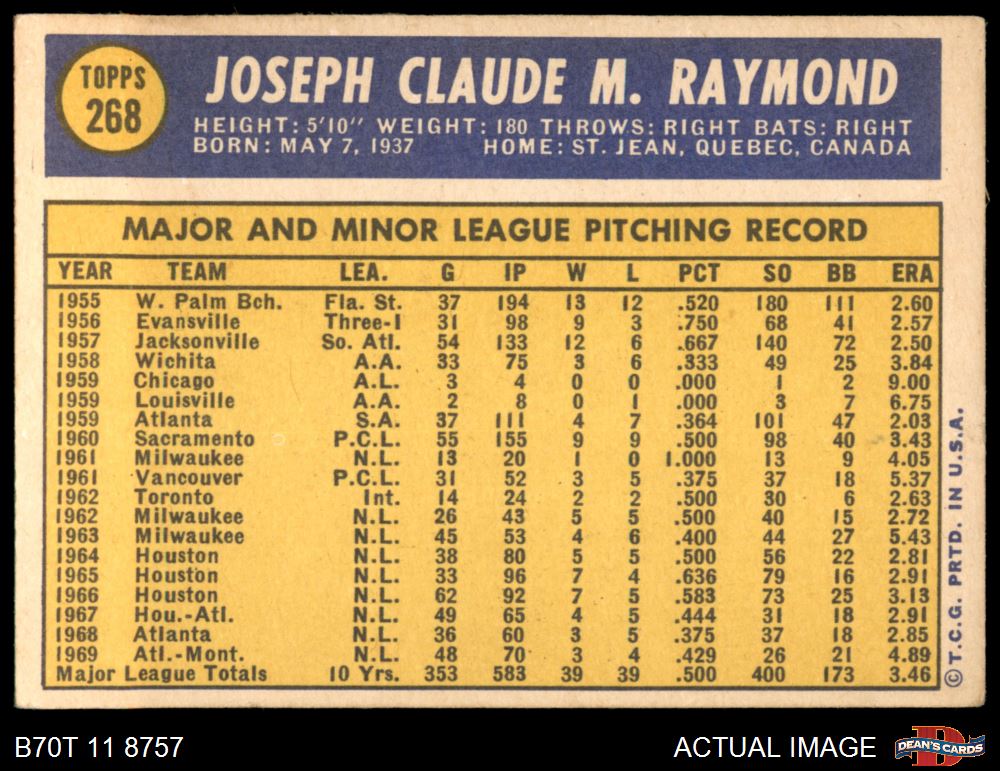 TOPPS 268

JOSEPH CLAUDE M. RAYMOND

HEIGHT: 5'10" WEIGHT: 180 THROWS: RIGHT BATS: RIGHT
BORN: MAY 7, 1937 HOME: ST. JEAN, QUEBEC, CANADA

MAJOR AND MINOR LEAGUE PITCHING RECORD

| YEAR | TEAM | LEA. | G | IP | W | L | PCT | SO | BB | ERA |
|---|---|---|---|---|---|---|---|---|---|---|
| 1955 | W. Palm Bch. | Fla. St. | 37 | 194 | 13 | 12 | .520 | 180 | 111 | 2.60 |
| 1956 | Evansville | Three-I | 31 | 98 | 9 | 3 | .750 | 68 | 41 | 2.57 |
| 1957 | Jacksonville | So. Atl. | 54 | 133 | 12 | 6 | .667 | 140 | 72 | 2.50 |
| 1958 | Wichita | A.A. | 33 | 75 | 3 | 6 | .333 | 49 | 25 | 3.84 |
| 1959 | Chicago | A.L. | 3 | 4 | 0 | 0 | .000 | 1 | 2 | 9.00 |
| 1959 | Louisville | A.A. | 2 | 8 | 0 | 1 | .000 | 3 | 7 | 6.75 |
| 1959 | Atlanta | S.A. | 37 | 111 | 4 | 7 | .364 | 101 | 47 | 2.03 |
| 1960 | Sacramento | P.C.L. | 55 | 155 | 9 | 9 | .500 | 98 | 40 | 3.43 |
| 1961 | Milwaukee | N.L. | 13 | 20 | 1 | 0 | 1.000 | 13 | 9 | 4.05 |
| 1961 | Vancouver | P.C.L. | 31 | 52 | 3 | 5 | .375 | 37 | 18 | 5.37 |
| 1962 | Toronto | Int. | 14 | 24 | 2 | 2 | .500 | 30 | 6 | 2.63 |
| 1962 | Milwaukee | N.L. | 26 | 43 | 5 | 5 | .500 | 40 | 15 | 2.72 |
| 1963 | Milwaukee | N.L. | 45 | 53 | 4 | 6 | .400 | 44 | 27 | 5.43 |
| 1964 | Houston | N.L. | 38 | 80 | 5 | 5 | .500 | 56 | 22 | 2.81 |
| 1965 | Houston | N.L. | 33 | 96 | 7 | 4 | .636 | 79 | 16 | 2.91 |
| 1966 | Houston | N.L. | 62 | 92 | 7 | 5 | .583 | 73 | 25 | 3.13 |
| 1967 | Hou.-Atl. | N.L. | 49 | 65 | 4 | 5 | .444 | 31 | 18 | 2.91 |
| 1968 | Atlanta | N.L. | 36 | 60 | 3 | 5 | .375 | 37 | 18 | 2.85 |
| 1969 | Atl.-Mont. | N.L. | 48 | 70 | 3 | 4 | .429 | 26 | 21 | 4.89 |
| Major League Totals | | 10 Yrs. | 353 | 583 | 39 | 39 | .500 | 400 | 173 | 3.46 |

© T.C.G. PRTD. IN U.S.A.

B70T 11 8757

ACTUAL IMAGE

DEAN'S CARDS